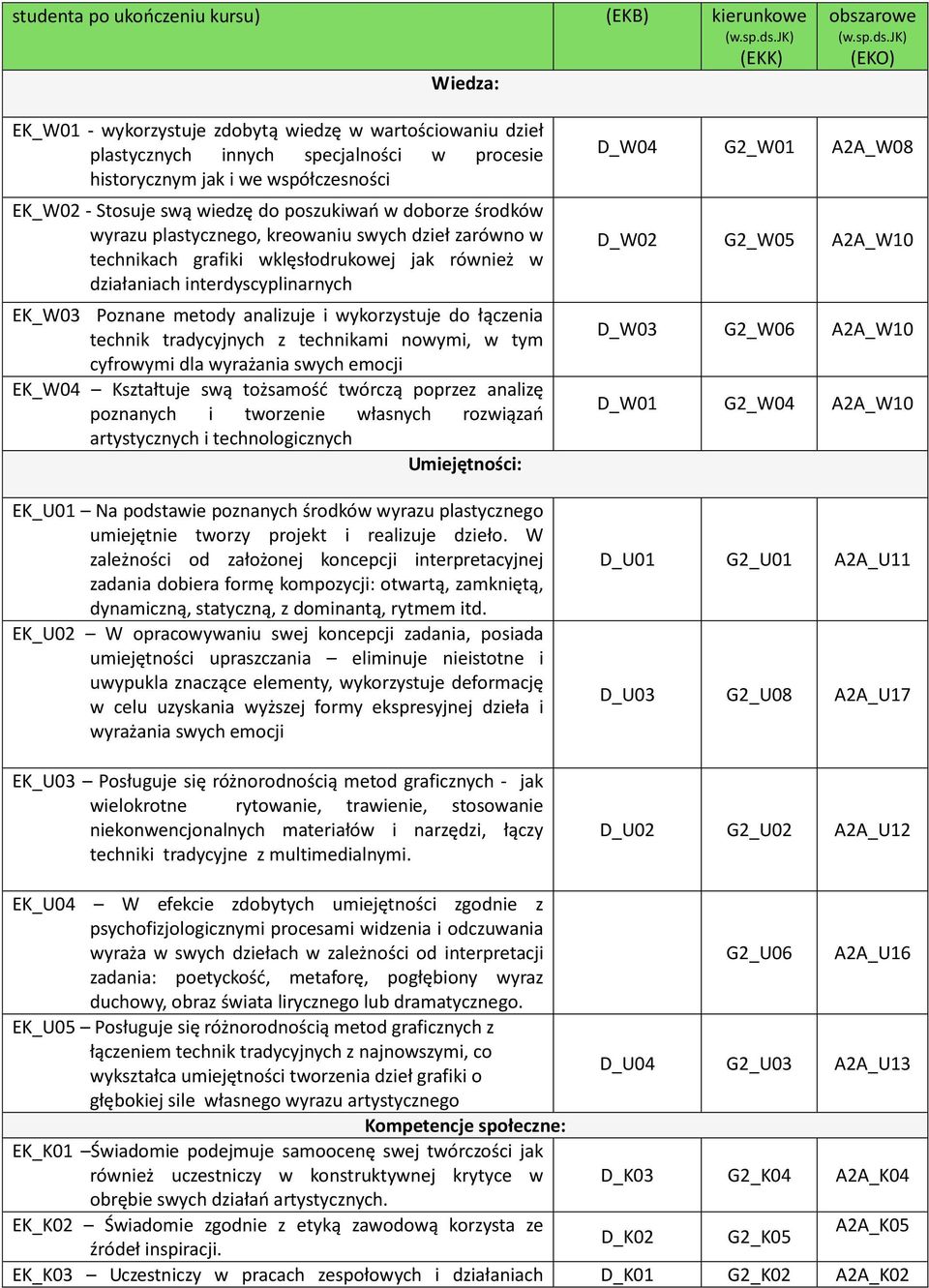 | studenta po ukończeniu kursu) | (EKB) | kierunkowe (w.sp.ds.JK) (EKK) | obszarowe (w.sp.ds.JK) (EKO) |
|---|---|---|---|
| Wiedza: | | | |
| EK_W01 - wykorzystuje zdobytą wiedzę w wartościowaniu dzieł plastycznych innych specjalności w procesie historycznym jak i we współczesności | D_W04 | G2_W01 | A2A_W08 |
| EK_W02 - Stosuje swą wiedzę do poszukiwań w doborze środków wyrazu plastycznego, kreowaniu swych dzieł zarówno w technikach grafiki wklęsłodrukowej jak również w działaniach interdyscyplinarnych | D_W02 | G2_W05 | A2A_W10 |
| EK_W03 Poznane metody analizuje i wykorzystuje do łączenia technik tradycyjnych z technikami nowymi, w tym cyfrowymi dla wyrażania swych emocji | D_W03 | G2_W06 | A2A_W10 |
| EK_W04 – Kształtuje swą tożsamość twórczą poprzez analizę poznanych i tworzenie własnych rozwiązań artystycznych i technologicznych | D_W01 | G2_W04 | A2A_W10 |
| Umiejętności: | | | |
| EK_U01 – Na podstawie poznanych środków wyrazu plastycznego umiejętnie tworzy projekt i realizuje dzieło. W zależności od założonej koncepcji interpretacyjnej zadania dobiera formę kompozycji: otwartą, zamkniętą, dynamiczną, statyczną, z dominantą, rytmem itd. | D_U01 | G2_U01 | A2A_U11 |
| EK_U02 – W opracowywaniu swej koncepcji zadania, posiada umiejętności upraszczania – eliminuje nieistotne i uwypukla znaczące elementy, wykorzystuje deformację w celu uzyskania wyższej formy ekspresyjnej dzieła i wyrażania swych emocji | D_U03 | G2_U08 | A2A_U17 |
| EK_U03 – Posługuje się różnorodnością metod graficznych - jak wielokrotne rytowanie, trawienie, stosowanie niekonwencjonalnych materiałów i narzędzi, łączy techniki tradycyjne z multimedialnymi. | D_U02 | G2_U02 | A2A_U12 |
| EK_U04 – W efekcie zdobytych umiejętności zgodnie z psychofizjologicznymi procesami widzenia i odczuwania wyraża w swych dziełach w zależności od interpretacji zadania: poetyckość, metaforę, pogłębiony wyraz duchowy, obraz świata lirycznego lub dramatycznego. | | G2_U06 | A2A_U16 |
| EK_U05 – Posługuje się różnorodnością metod graficznych z łączeniem technik tradycyjnych z najnowszymi, co wykształca umiejętności tworzenia dzieł grafiki o głębokiej sile własnego wyrazu artystycznego | D_U04 | G2_U03 | A2A_U13 |
| Kompetencje społeczne: | | | |
| EK_K01 –Świadomie podejmuje samoocenę swej twórczości jak również uczestniczy w konstruktywnej krytyce w obrębie swych działań artystycznych. | D_K03 | G2_K04 | A2A_K04 |
| EK_K02 – Świadomie zgodnie z etyką zawodową korzysta ze źródeł inspiracji. | D_K02 | G2_K05 | A2A_K05 |
| EK_K03 – Uczestniczy w pracach zespołowych i działaniach | D_K01 | G2_K02 | A2A_K02 |